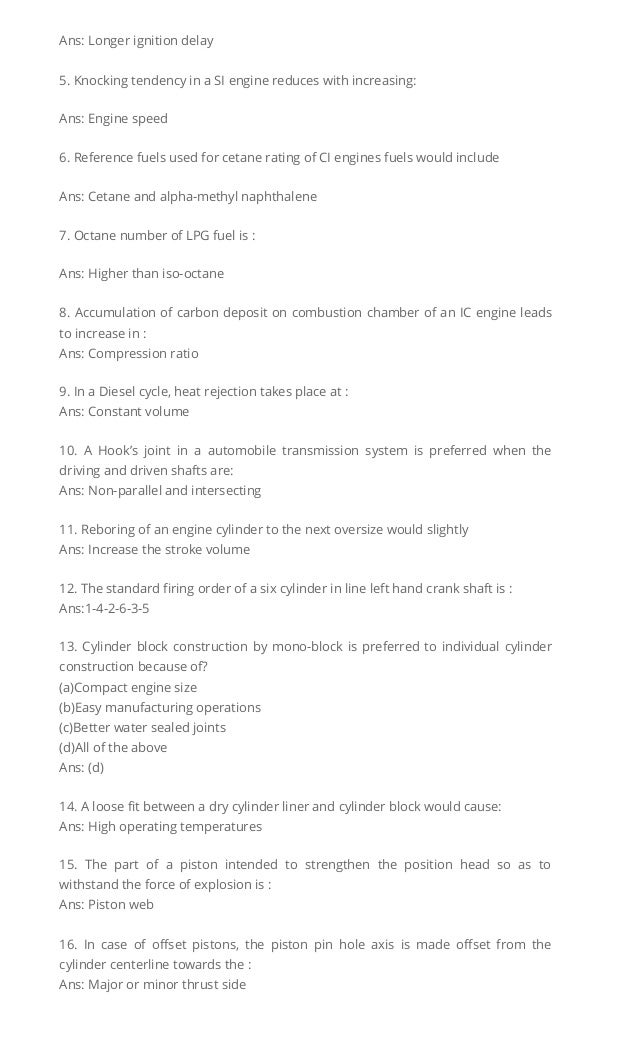 Ans: Longer ignition delay

5. Knocking tendency in a SI engine reduces with increasing:

Ans: Engine speed

6. Reference fuels used for cetane rating of CI engines fuels would include

Ans: Cetane and alpha-methyl naphthalene

7. Octane number of LPG fuel is :

Ans: Higher than iso-octane

8. Accumulation of carbon deposit on combustion chamber of an IC engine leads to increase in :
Ans: Compression ratio

9. In a Diesel cycle, heat rejection takes place at :
Ans: Constant volume

10. A Hook's joint in a automobile transmission system is preferred when the driving and driven shafts are:
Ans: Non-parallel and intersecting

11. Reboring of an engine cylinder to the next oversize would slightly
Ans: Increase the stroke volume

12. The standard firing order of a six cylinder in line left hand crank shaft is :
Ans:1-4-2-6-3-5

13. Cylinder block construction by mono-block is preferred to individual cylinder construction because of?
(a)Compact engine size
(b)Easy manufacturing operations
(c)Better water sealed joints
(d)All of the above
Ans: (d)

14. A loose fit between a dry cylinder liner and cylinder block would cause:
Ans: High operating temperatures

15. The part of a piston intended to strengthen the position head so as to withstand the force of explosion is :
Ans: Piston web

16. In case of offset pistons, the piston pin hole axis is made offset from the cylinder centerline towards the :
Ans: Major or minor thrust side